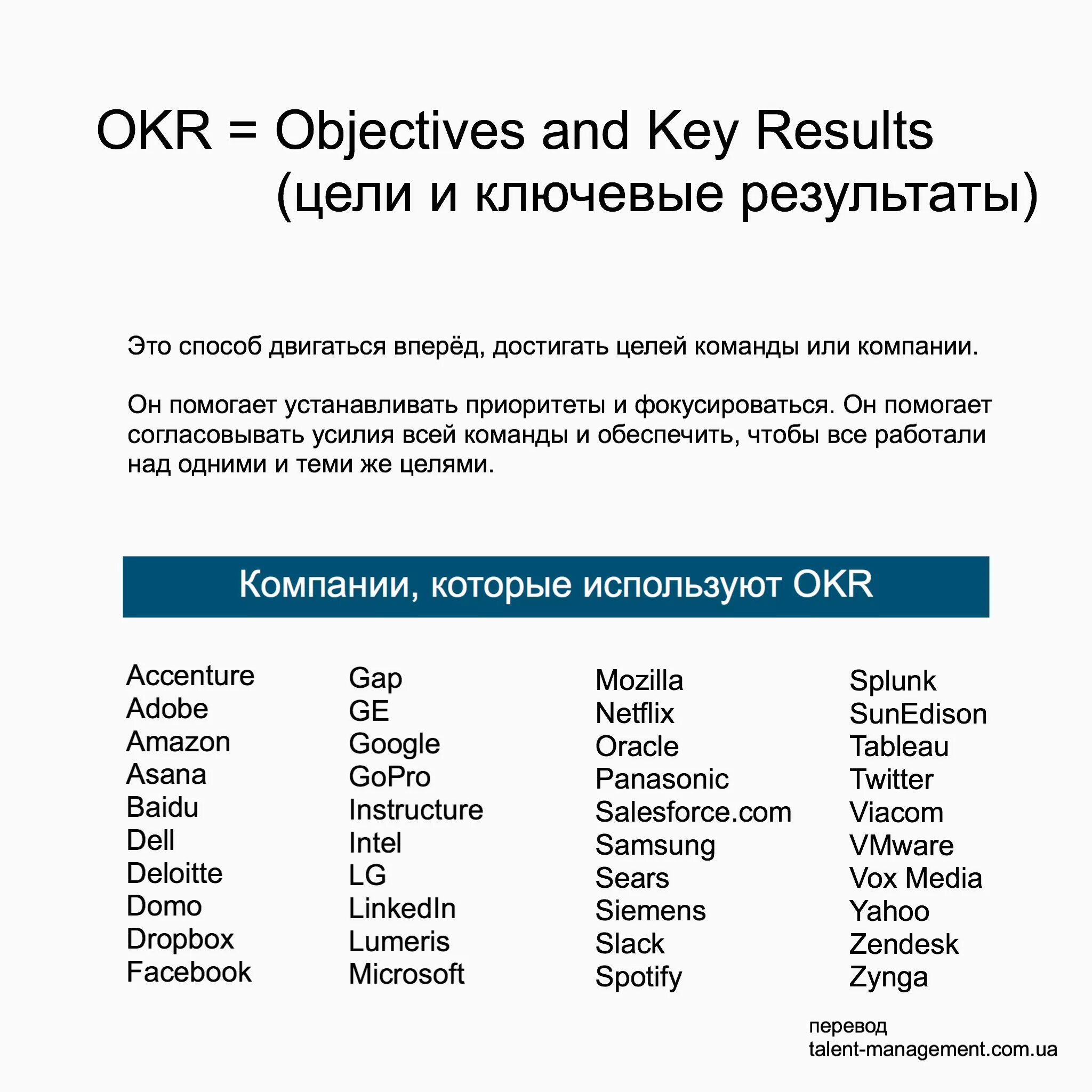 OKR = Objectives and Key Results
(цели и ключевые результаты)

Это способ двигаться вперёд, достигать целей команды или компании.

Он помогает устанавливать приоритеты и фокусироваться. Он помогает согласовывать усилия всей команды и обеспечить, чтобы все работали над одними и теми же целями.

Компании, которые используют OKR

Accenture
Adobe
Amazon
Asana
Baidu
Dell
Deloitte
Domo
Dropbox
Facebook

Gap
GE
Google
GoPro
Instructure
Intel
LG
LinkedIn
Lumeris
Microsoft

Mozilla
Netflix
Oracle
Panasonic
Salesforce.com
Samsung
Sears
Siemens
Slack
Spotify

Splunk
SunEdison
Tableau
Twitter
Viacom
VMware
Vox Media
Yahoo
Zendesk
Zynga

перевод
talent-management.com.ua